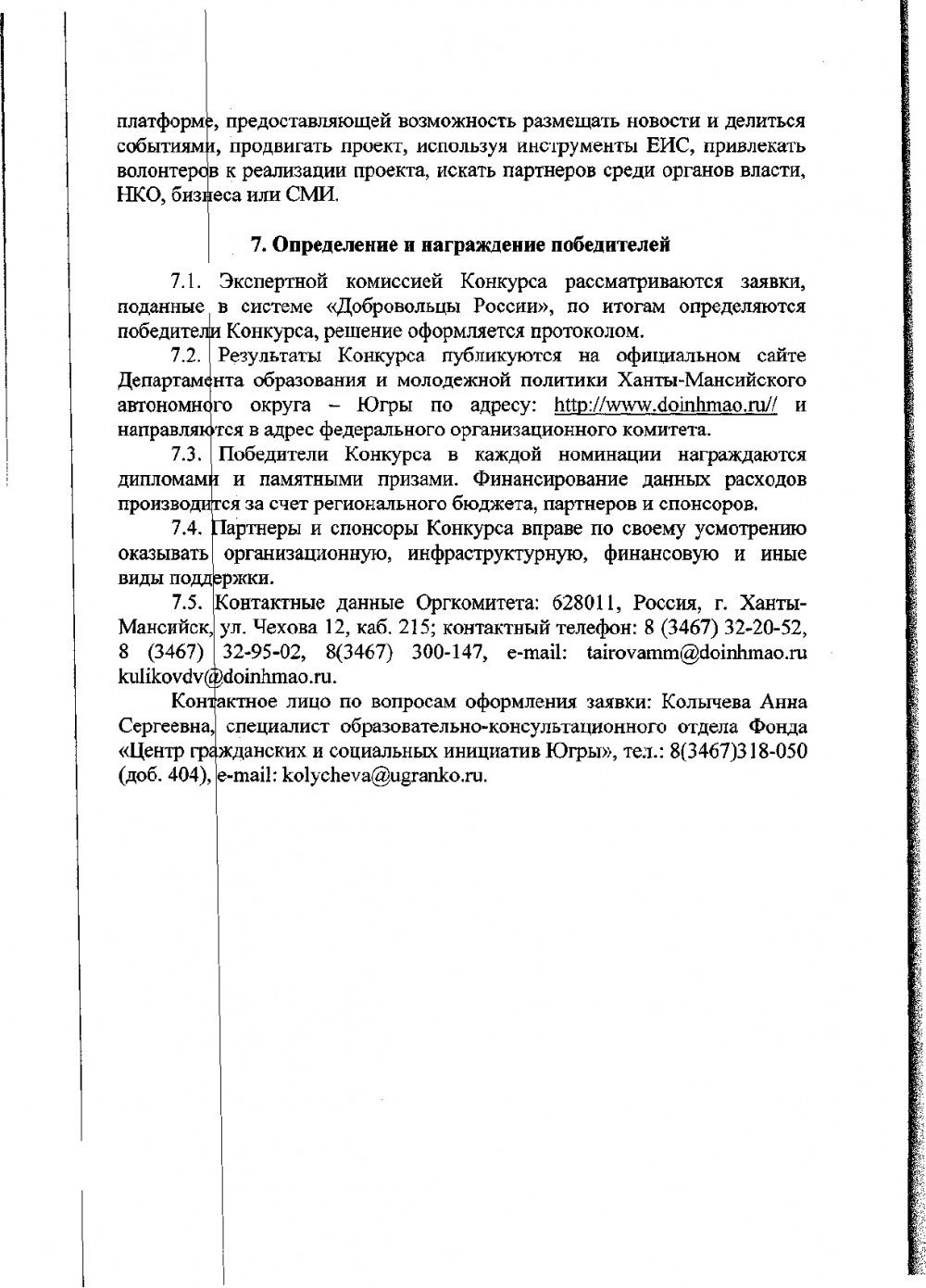 платформе, предоставляющей возможность размещать новости и делиться событиями, продвигать проект, используя инструменты ЕИС, привлекать волонтеров к реализации проекта, искать партнеров среди органов власти, НКО, бизнеса или СМИ.

7. Определение и награждение победителей

7.1. Экспертной комиссией Конкурса рассматриваются заявки, поданные в системе «Добровольцы России», по итогам определяются победители Конкурса, решение оформляется протоколом.

7.2. Результаты Конкурса публикуются на официальном сайте Департамента образования и молодежной политики Ханты-Мансийского автономного округа – Югры по адресу: http://www.doinhmao.ru// и направляются в адрес федерального организационного комитета.

7.3. Победители Конкурса в каждой номинации награждаются дипломами и памятными призами. Финансирование данных расходов производится за счет регионального бюджета, партнеров и спонсоров.

7.4. Партнеры и спонсоры Конкурса вправе по своему усмотрению оказывать организационную, инфраструктурную, финансовую и иные виды поддержки.

7.5. Контактные данные Оргкомитета: 628011, Россия, г. Ханты-Мансийск, ул. Чехова 12, каб. 215; контактный телефон: 8 (3467) 32-20-52, 8 (3467) 32-95-02, 8(3467) 300-147, e-mail: tairovamm@doinhmao.ru kulikovdv@doinhmao.ru.

Контактное лицо по вопросам оформления заявки: Колычева Анна Сергеевна, специалист образовательно-консультационного отдела Фонда «Центр гражданских и социальных инициатив Югры», тел.: 8(3467)318-050 (доб. 404), e-mail: kolycheva@ugranko.ru.